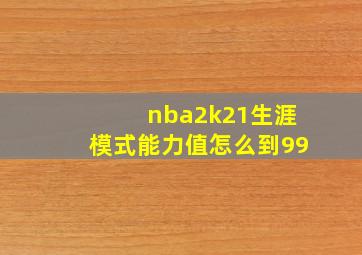 nba2k21生涯模式能力值怎么到99